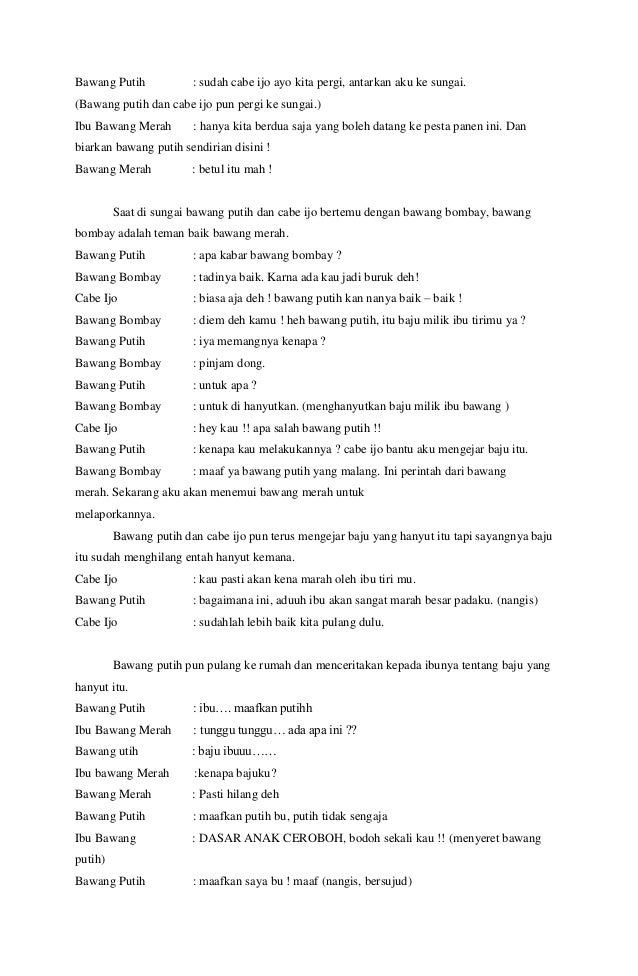 Bawang Putih : sudah cabe ijo ayo kita pergi, antarkan aku ke sungai.
(Bawang putih dan cabe ijo pun pergi ke sungai.)
Ibu Bawang Merah : hanya kita berdua saja yang boleh datang ke pesta panen ini. Dan biarkan bawang putih sendirian disini !
Bawang Merah : betul itu mah !

Saat di sungai bawang putih dan cabe ijo bertemu dengan bawang bombay, bawang bombay adalah teman baik bawang merah.
Bawang Putih : apa kabar bawang bombay ?
Bawang Bombay : tadinya baik. Karna ada kau jadi buruk deh!
Cabe Ijo : biasa aja deh ! bawang putih kan nanya baik – baik !
Bawang Bombay : diem deh kamu ! heh bawang putih, itu baju milik ibu tirimu ya ?
Bawang Putih : iya memangnya kenapa ?
Bawang Bombay : pinjam dong.
Bawang Putih : untuk apa ?
Bawang Bombay : untuk di hanyutkan. (menghanyutkan baju milik ibu bawang )
Cabe Ijo : hey kau !! apa salah bawang putih !!
Bawang Putih : kenapa kau melakukannya ? cabe ijo bantu aku mengejar baju itu.
Bawang Bombay : maaf ya bawang putih yang malang. Ini perintah dari bawang merah. Sekarang aku akan menemui bawang merah untuk melaporkannya.
Bawang putih dan cabe ijo pun terus mengejar baju yang hanyut itu tapi sayangnya baju itu sudah menghilang entah hanyut kemana.
Cabe Ijo : kau pasti akan kena marah oleh ibu tiri mu.
Bawang Putih : bagaimana ini, aduuh ibu akan sangat marah besar padaku. (nangis)
Cabe Ijo : sudahlah lebih baik kita pulang dulu.

Bawang putih pun pulang ke rumah dan menceritakan kepada ibunya tentang baju yang hanyut itu.
Bawang Putih : ibu…. maafkan putihh
Ibu Bawang Merah : tunggu tunggu… ada apa ini ??
Bawang utih : baju ibuuu……
Ibu bawang Merah :kenapa bajuku?
Bawang Merah : Pasti hilang deh
Bawang Putih : maafkan putih bu, putih tidak sengaja
Ibu Bawang : DASAR ANAK CEROBOH, bodoh sekali kau !! (menyeret bawang putih)
Bawang Putih : maafkan saya bu ! maaf (nangis, bersujud)